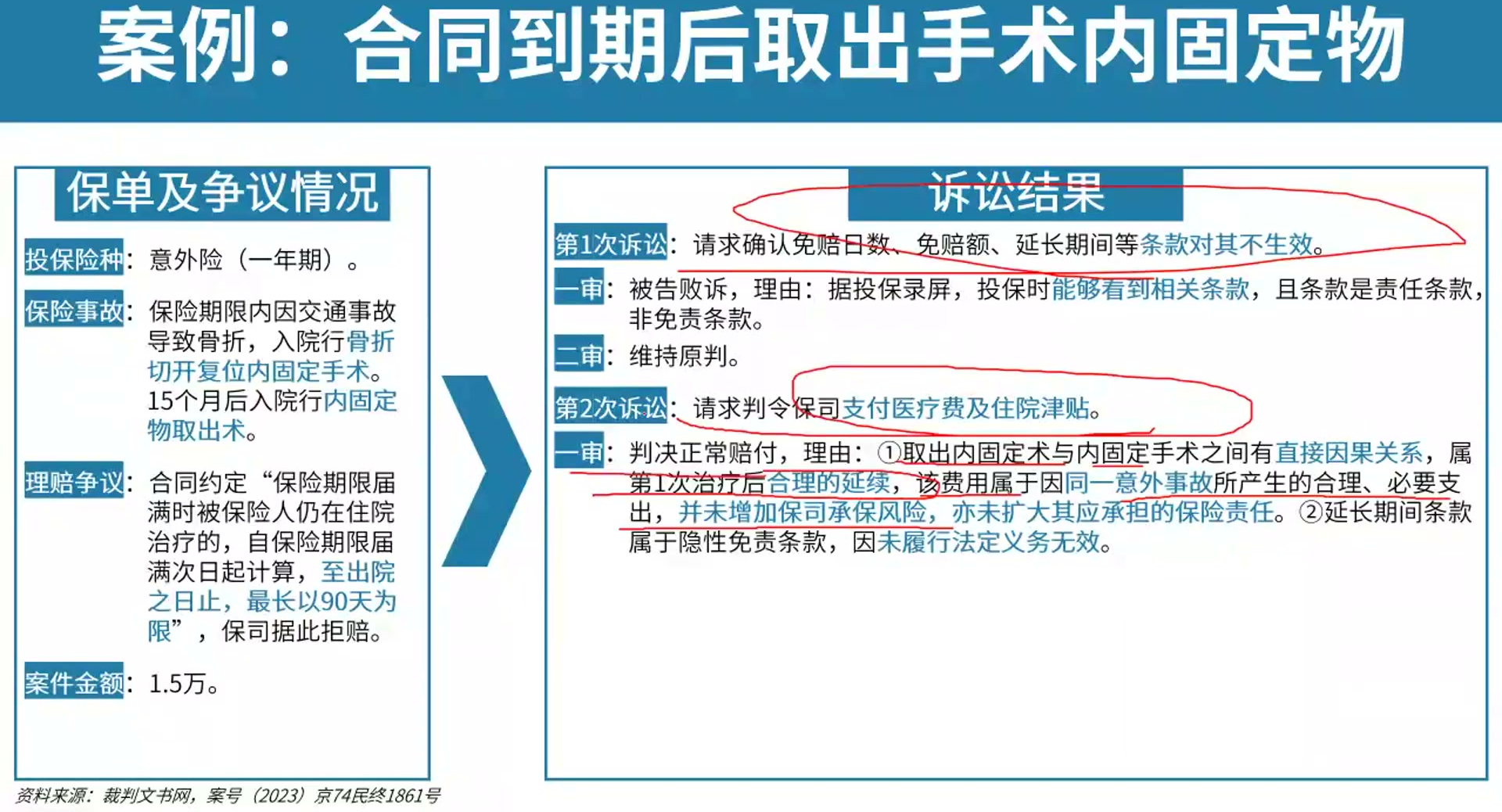 案例：合同到期后取出手术内固定物

保单及争议情况

投保险种：意外险（一年期）。

保险事故：保险期限内因交通事故导致骨折，入院行骨折切开复位内固定手术。15个月后入院行内固定物取出术。

理赔争议：合同约定“保险期限届满时被保险人仍在住院治疗的，自保险期限届满次日起计算，至出院之日止，最长以90天为限”，保司据此拒赔。

案件金额：1.5万。

诉讼结果

第1次诉讼：请求确认免赔日数、免赔额、延长期间等条款对其不生效。

一审：被告败诉，理由：据投保录屏，投保时能够看到相关条款，且条款是责任条款，非免责条款。

二审：维持原判。

第2次诉讼：请求判令保司支付医疗费及住院津贴。

一审：判决正常赔付，理由：①取出内固定术与内固定手术之间有直接因果关系，属第1次治疗后合理的延续，该费用属于因同一意外事故所产生的合理、必要支出，并未增加保司承保风险，亦未扩大其应承担的保险责任。②延长期间条款属于隐性免责条款，因未履行法定义务无效。

资料来源：裁判文书网，案号（2023）京74民终1861号